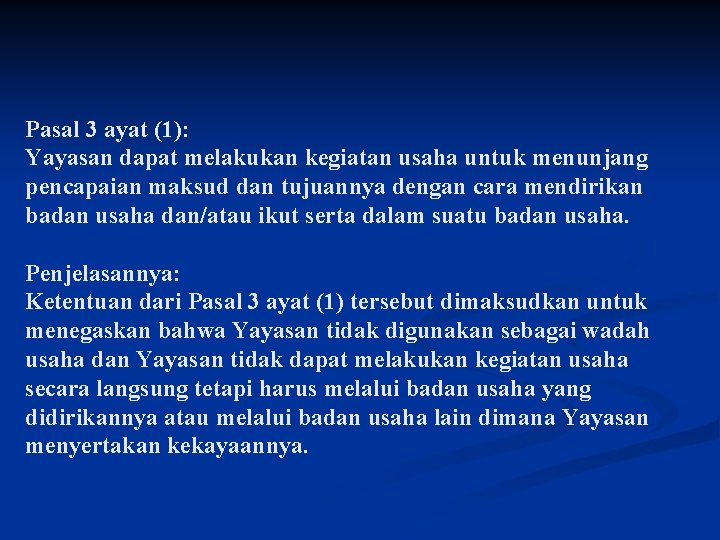 Pasal 3 ayat (1):
Yayasan dapat melakukan kegiatan usaha untuk menunjang pencapaian maksud dan tujuannya dengan cara mendirikan badan usaha dan/atau ikut serta dalam suatu badan usaha.

Penjelasannya:
Ketentuan dari Pasal 3 ayat (1) tersebut dimaksudkan untuk menegaskan bahwa Yayasan tidak digunakan sebagai wadah usaha dan Yayasan tidak dapat melakukan kegiatan usaha secara langsung tetapi harus melalui badan usaha yang didirikannya atau melalui badan usaha lain dimana Yayasan menyertakan kekayaannya.